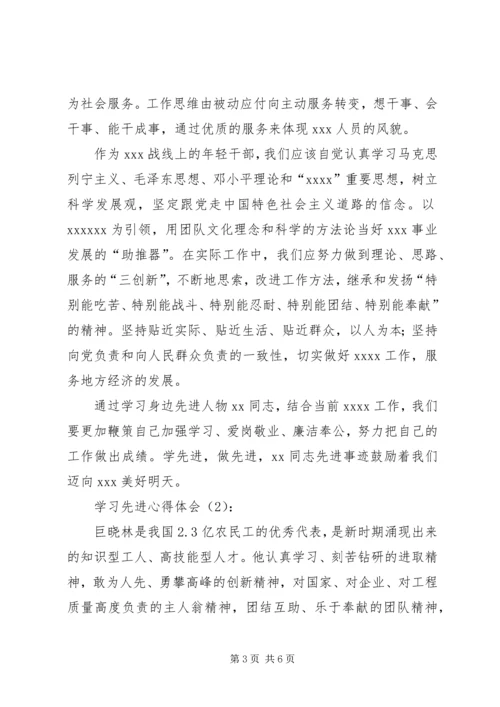 为社会服务。工作思维由被动应付向主动服务转变，想干事、会干事、能干成事，通过优质的服务来体现 xxx 人员的风貌。

作为 xxx 战线上的年轻干部，我们应该自觉认真学习马克思列宁主义、毛泽东思想、邓小平理论和“xxxx”重要思想，树立科学发展观，坚定跟党走中国特色社会主义道路的信念。以 xxxxxx 为引领，用团队文化理念和科学的方法论当好 xxx 事业发展的“助推器”。在实际工作中，我们应努力做到理论、思路、服务的“三创新”，不断地思索，改进工作方法，继承和发扬“特别能吃苦、特别能战斗、特别能忍耐、特别能团结、特别能奉献”的精神。坚持贴近实际、贴近生活、贴近群众，以人为本；坚持向党负责和向人民群众负责的一致性，切实做好 xxxx 工作，服务地方经济的发展。

通过学习身边先进人物 xx 同志，结合当前 xxxx 工作，我们要更加鞭策自己加强学习、爱岗敬业、廉洁奉公，努力把自己的工作做出成绩。学先进，做先进，xx 同志先进事迹鼓励着我们迈向 xxx 美好明天。

学习先进心得体会（2）：

巨晓林是我国 2.3 亿农民工的优秀代表，是新时期涌现出来的知识型工人、高技能型人才。他认真学习、刻苦钻研的进取精神，敢为人先、勇攀高峰的创新精神，对国家、对企业、对工程质量高度负责的主人翁精神，团结互助、乐于奉献的团队精神，

第 3 页 共 6 页